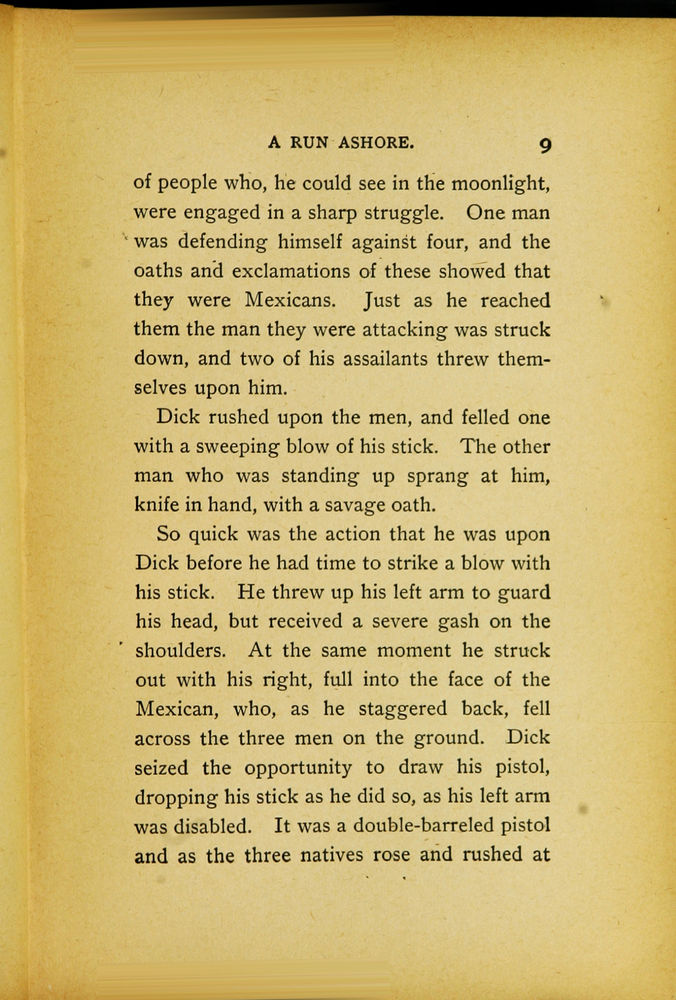 A RUN ASHORE. 9

of people who, he could see in the moonlight, were engaged in a sharp struggle. One man was defending himself against four, and the oaths and exclamations of these showed that they were Mexicans. Just as he reached them the man they were attacking was struck down, and two of his assailants threw themselves upon him.

Dick rushed upon the men, and felled one with a sweeping blow of his stick. The other man who was standing up sprang at him, knife in hand, with a savage oath.

So quick was the action that he was upon Dick before he had time to strike a blow with his stick. He threw up his left arm to guard his head, but received a severe gash on the shoulders. At the same moment he struck out with his right, full into the face of the Mexican, who, as he staggered back, fell across the three men on the ground. Dick seized the opportunity to draw his pistol, dropping his stick as he did so, as his left arm was disabled. It was a double-barreled pistol and as the three natives rose and rushed at